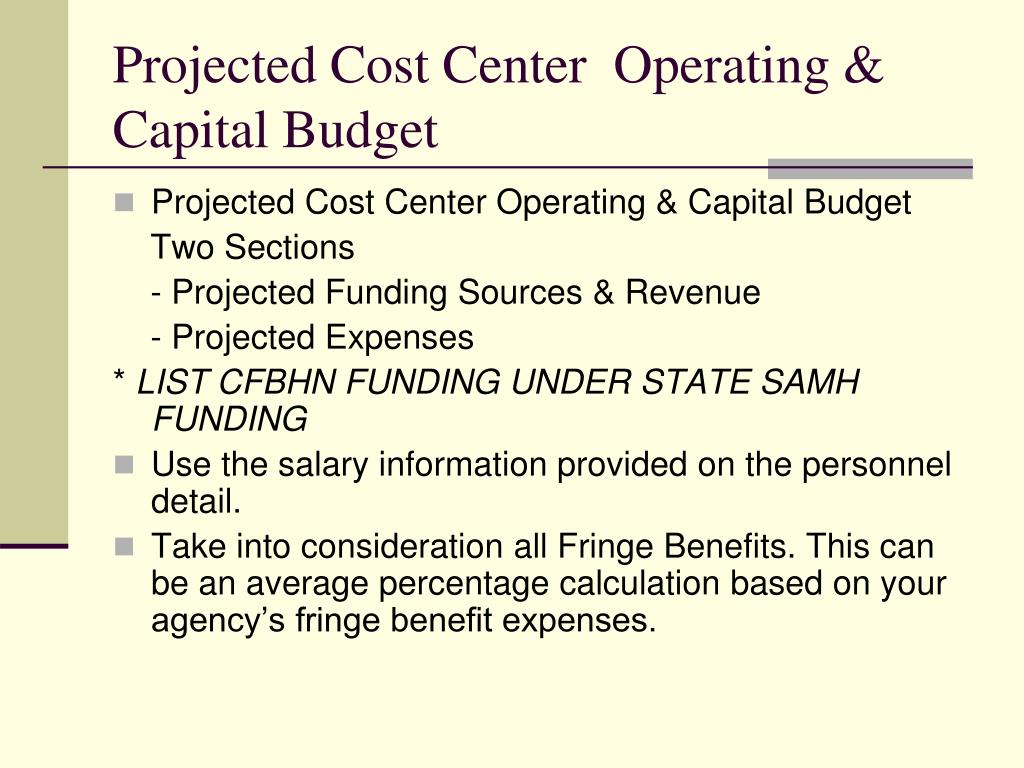 Projected Cost Center  Operating & Capital Budget

Projected Cost Center Operating & Capital Budget

Two Sections

- Projected Funding Sources & Revenue

- Projected Expenses

* LIST CFBHN FUNDING UNDER STATE SAMH FUNDING

Use the salary information provided on the personnel detail.

Take into consideration all Fringe Benefits. This can be an average percentage calculation based on your agency's fringe benefit expenses.